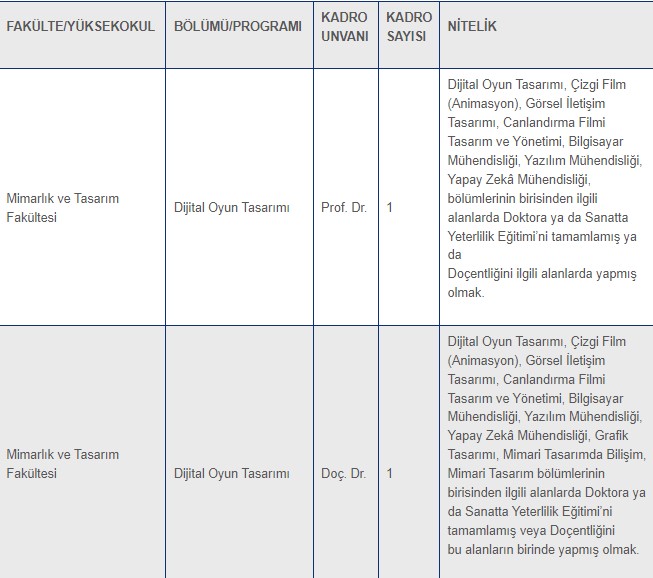 | FAKÜLTE/YÜKSEKOKUL | BÖLÜMÜ/PROGRAMI | KADRO UNVANI | KADRO SAYISI | NİTELİK |
|---|---|---|---|---|
| Mimarlık ve Tasarım Fakültesi | Dijital Oyun Tasarımı | Prof. Dr. | 1 | Dijital Oyun Tasarımı, Çizgi Film (Animasyon), Görsel İletişim Tasarımı, Canlandırma Filmi Tasarım ve Yönetimi, Bilgisayar Mühendisliği, Yazılım Mühendisliği, Yapay Zekâ Mühendisliği, bölümlerinin birisinden ilgili alanlarda Doktora ya da Sanatta Yeterlilik Eğitimi'ni tamamlamış ya da Doçentliğini ilgili alanlarda yapmış olmak. |
| Mimarlık ve Tasarım Fakültesi | Dijital Oyun Tasarımı | Doç. Dr. | 1 | Dijital Oyun Tasarımı, Çizgi Film (Animasyon), Görsel İletişim Tasarımı, Canlandırma Filmi Tasarım ve Yönetimi, Bilgisayar Mühendisliği, Yazılım Mühendisliği, Yapay Zekâ Mühendisliği, Grafik Tasarımı, Mimari Tasarımda Bilişim, Mimari Tasarım bölümlerinin birisinden ilgili alanlarda Doktora ya da Sanatta Yeterlilik Eğitimi'ni tamamlamış veya Doçentliğini bu alanların birinde yapmış olmak. |